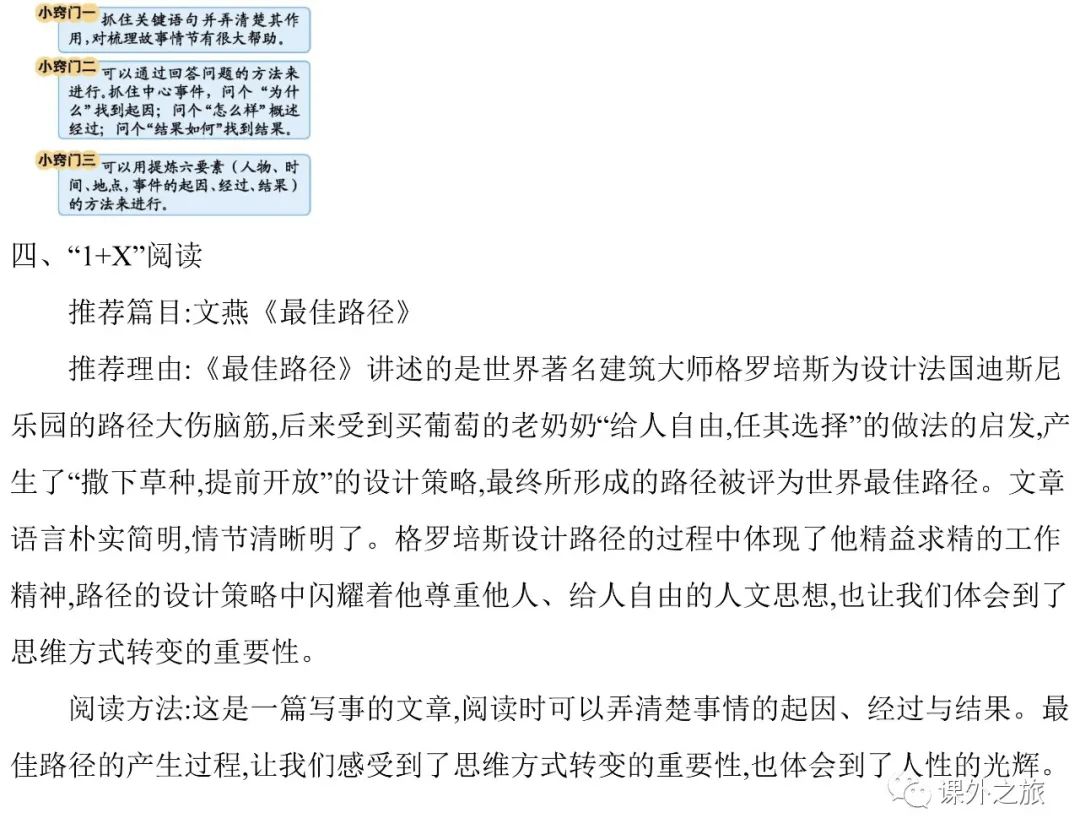 小窍门一 抓住关键语句并弄清楚其作用,对梳理故事情节有很大帮助。

小窍门二 可以通过回答问题的方法来进行。抓住中心事件,问个“为什么”找到起因;问个“怎么样”概述经过;问个“结果如何”找到结果。

小窍门三 可以用提炼六要素(人物、时间、地点,事件的起因、经过、结果)的方法来进行。

四、“1+X”阅读

推荐篇目:文燕《最佳路径》

推荐理由:《最佳路径》讲述的是世界著名建筑大师格罗培斯为设计法国迪斯尼乐园的路径大伤脑筋,后来受到买葡萄的老奶奶“给人自由,任其选择”的做法的启发,产生了“撒下草种,提前开放”的设计策略,最终所形成的路径被评为世界最佳路径。文章语言朴实简明,情节清晰明了。格罗培斯设计路径的过程中体现了他精益求精的工作精神,路径的设计策略中闪耀着他尊重他人、给人自由的人文思想,也让我们体会到了思维方式转变的重要性。

阅读方法:这是一篇写事的文章,阅读时可以弄清楚事情的起因、经过与结果。最佳路径的产生过程,让我们感受到了思维方式转变的重要性,也体会到了人性的光辉。

课外之旅